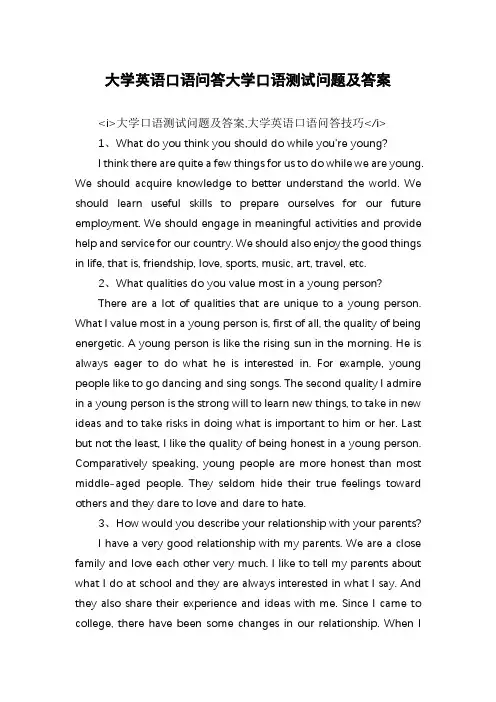 大学英语口语问答大学口语测试问题及答案

<i>大学口语测试问题及答案,大学英语口语问答技巧</i>

1、What do you think you should do while you're young?

I think there are quite a few things for us to do while we are young. We should acquire knowledge to better understand the world. We should learn useful skills to prepare ourselves for our future employment. We should engage in meaningful activities and provide help and service for our country. We should also enjoy the good things in life, that is, friendship, love, sports, music, art, travel, etc.

2、What qualities do you value most in a young person?

There are a lot of qualities that are unique to a young person. What I value most in a young person is, first of all, the quality of being energetic. A young person is like the rising sun in the morning. He is always eager to do what he is interested in. For example, young people like to go dancing and sing songs. The second quality I admire in a young person is the strong will to learn new things, to take in new ideas and to take risks in doing what is important to him or her. Last but not the least, I like the quality of being honest in a young person. Comparatively speaking, young people are more honest than most middle-aged people. They seldom hide their true feelings toward others and they dare to love and dare to hate.

3、How would you describe your relationship with your parents?

I have a very good relationship with my parents. We are a close family and love each other very much. I like to tell my parents about what I do at school and they are always interested in what I say. And they also share their experience and ideas with me. Since I came to college, there have been some changes in our relationship. When I